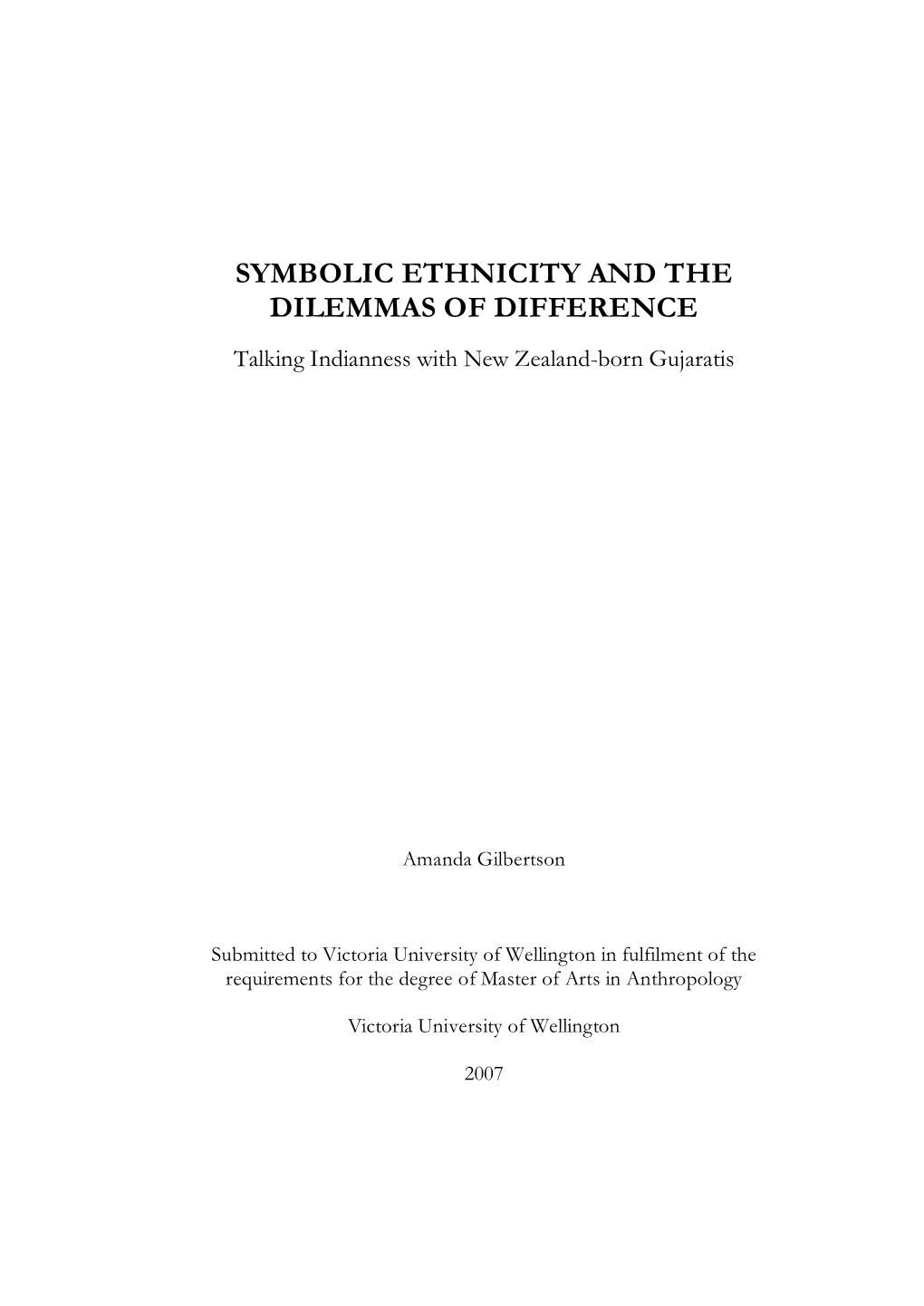 SYMBOLIC ETHNICITY AND THE DILEMMAS OF DIFFERENCE

Talking Indianness with New Zealand-born Gujaratis

Amanda Gilbertson

Submitted to Victoria University of Wellington in fulfilment of the requirements for the degree of Master of Arts in Anthropology

Victoria University of Wellington

2007